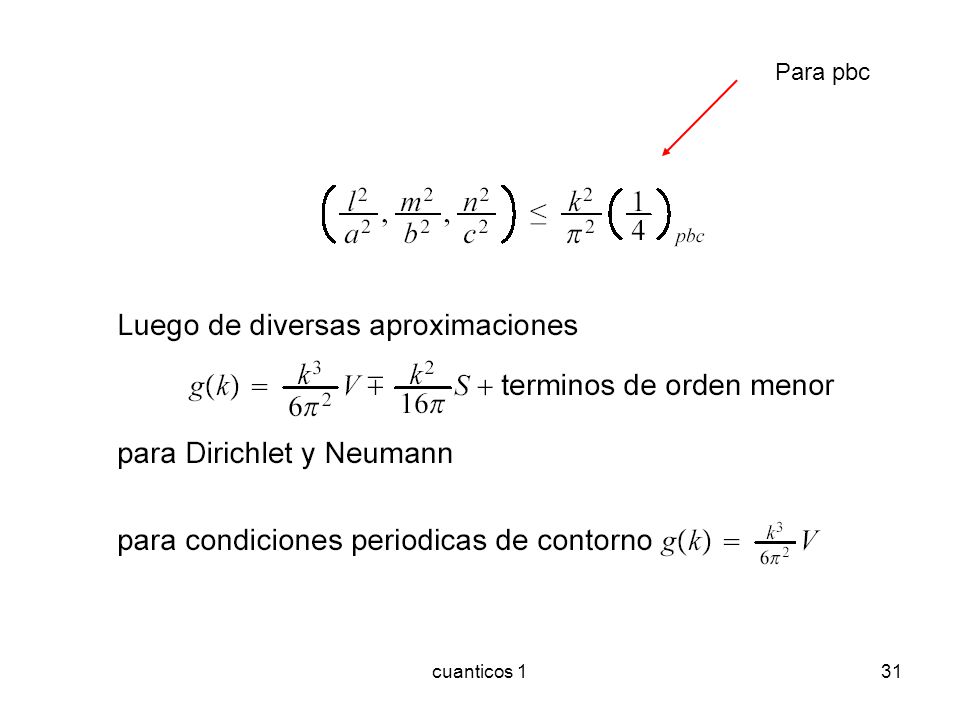 Para pbc

$\left(\frac{l^2}{a^2}, \frac{m^2}{b^2}, \frac{n^2}{c^2}\right) \leq \frac{k^2}{\pi^2}\left(\frac{1}{4}\right)_{pbc}$

Luego de diversas aproximaciones

$g(k) = \frac{k^3}{6\pi^2}V \mp \frac{k^2}{16\pi}S +$ terminos de orden menor

para Dirichlet y Neumann

para condiciones periodicas de contorno $g(k) = \frac{k^3}{6\pi^2}V$

cuanticos 1

31